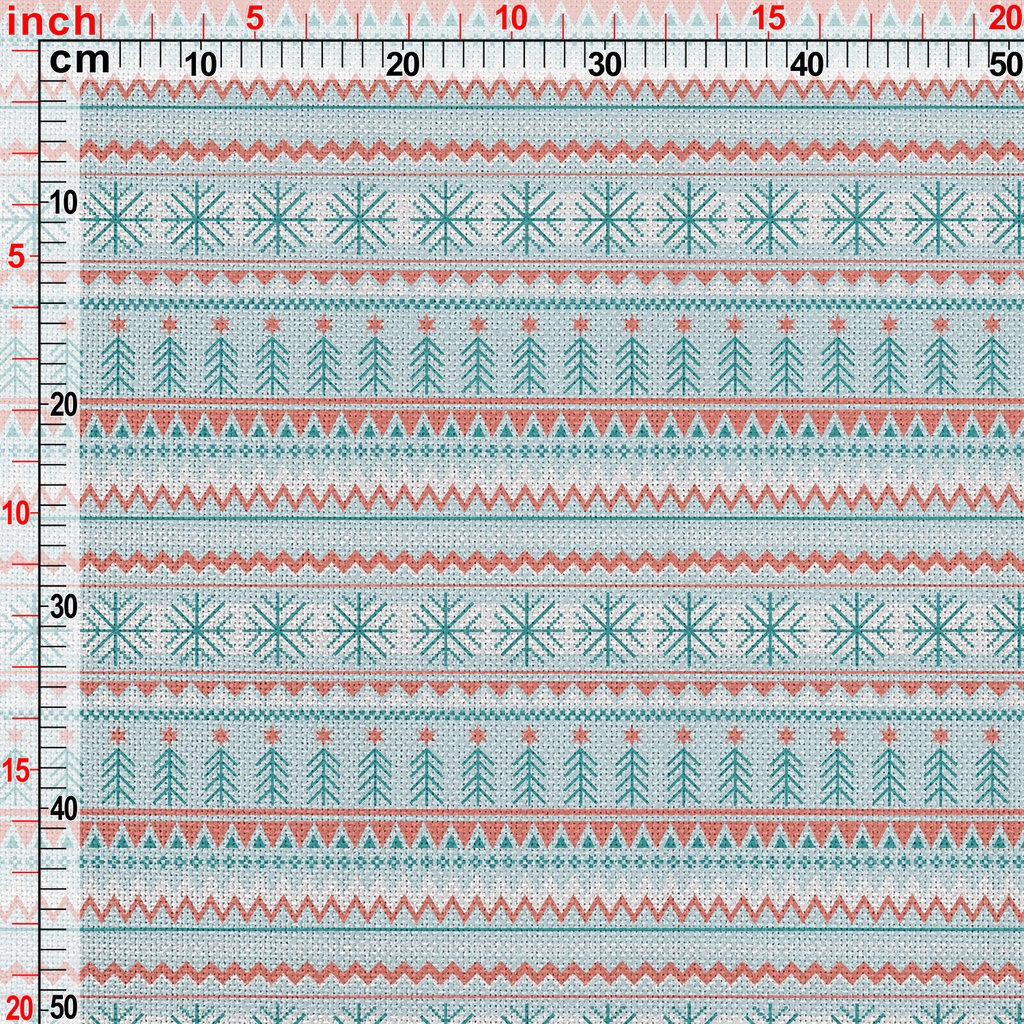 inch
5
10
15
20
cm
10
20
30
40
50
10
5
20
10
30
15
40
20
50